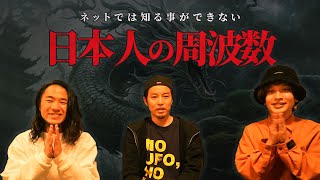 ネットでは知る事ができない

日本人の周波数

NO
UFO,
NO